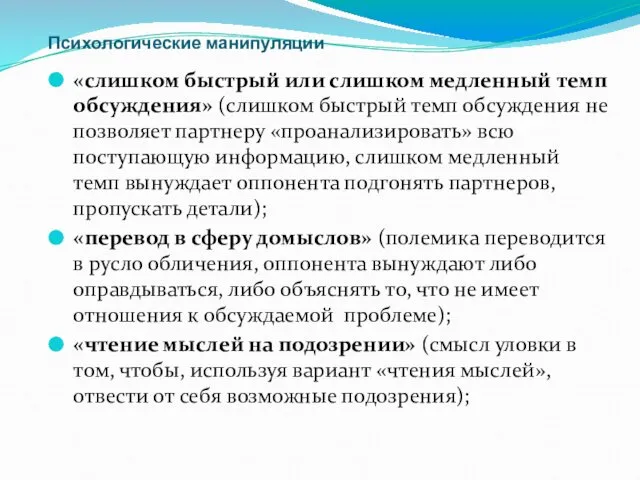 Психологические манипуляции

«слишком быстрый или слишком медленный темп обсуждения» (слишком быстрый темп обсуждения не позволяет партнеру «проанализировать» всю поступающую информацию, слишком медленный темп вынуждает оппонента подгонять партнеров, пропускать детали);

«перевод в сферу домыслов» (полемика переводится в русло обличения, оппонента вынуждают либо оправдываться, либо объяснять то, что не имеет отношения к обсуждаемой проблеме);

«чтение мыслей на подозрении» (смысл уловки в том, чтобы, используя вариант «чтения мыслей», отвести от себя возможные подозрения);